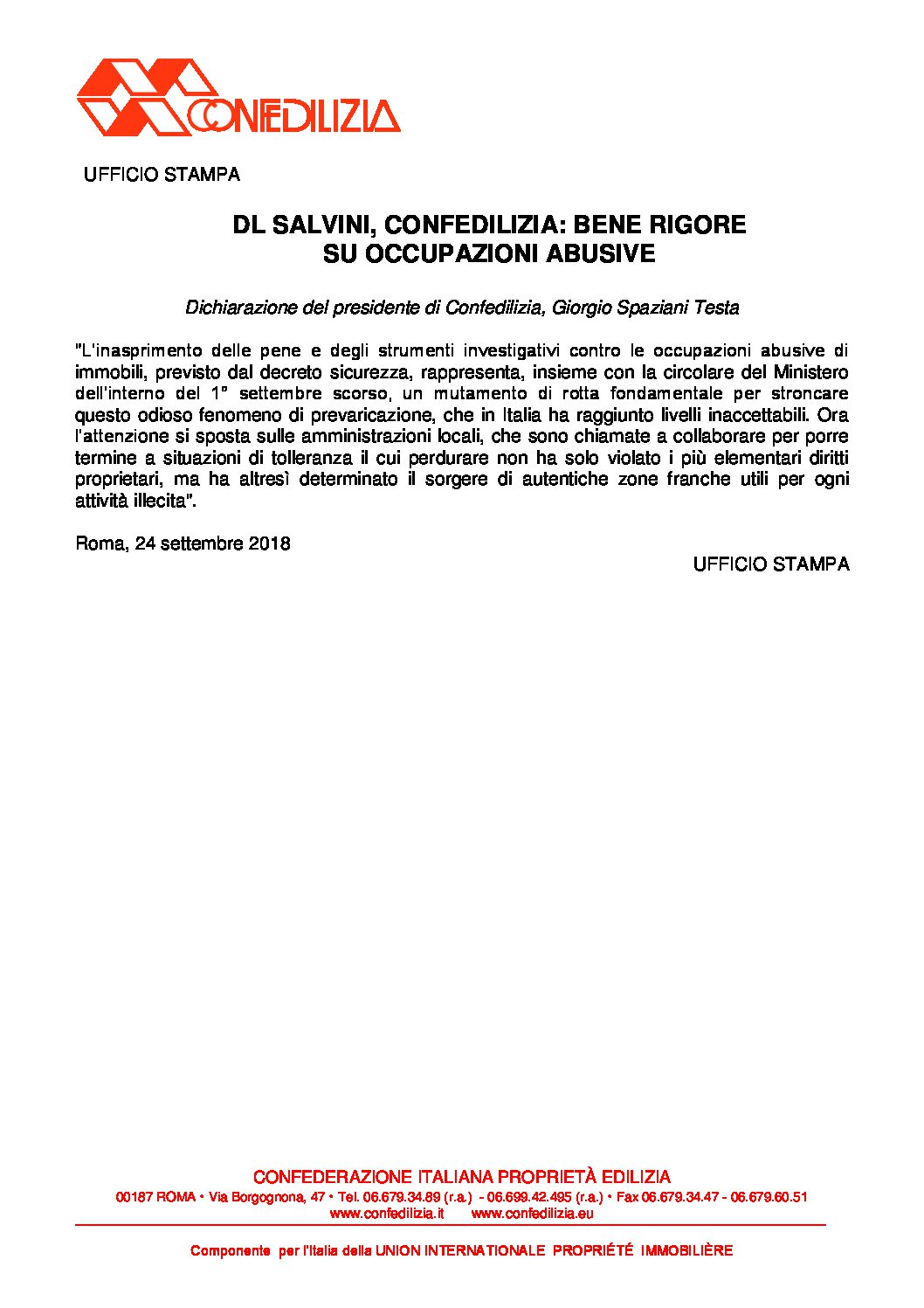 CONFEDILIZIA

UFFICIO STAMPA

DL SALVINI, CONFEDILIZIA: BENE RIGORE
SU OCCUPAZIONI ABUSIVE

Dichiarazione del presidente di Confedilizia, Giorgio Spaziani Testa

"L'inasprimento delle pene e degli strumenti investigativi contro le occupazioni abusive di immobili, previsto dal decreto sicurezza, rappresenta, insieme con la circolare del Ministero dell'interno del 1° settembre scorso, un mutamento di rotta fondamentale per stroncare questo odioso fenomeno di prevaricazione, che in Italia ha raggiunto livelli inaccettabili. Ora l'attenzione si sposta sulle amministrazioni locali, che sono chiamate a collaborare per porre termine a situazioni di tolleranza il cui perdurare non ha solo violato i più elementari diritti proprietari, ma ha altresì determinato il sorgere di autentiche zone franche utili per ogni attività illecita".

Roma, 24 settembre 2018

UFFICIO STAMPA

CONFEDERAZIONE ITALIANA PROPRIETÀ EDILIZIA
00187 ROMA • Via Borgognona, 47 • Tel. 06.679.34.89 (r.a.) - 06.699.42.495 (r.a.) • Fax 06.679.34.47 - 06.679.60.51
www.confedilizia.it www.confedilizia.eu

Componente per l'Italia della UNION INTERNATIONALE PROPRIÉTÉ IMMOBILIÈRE